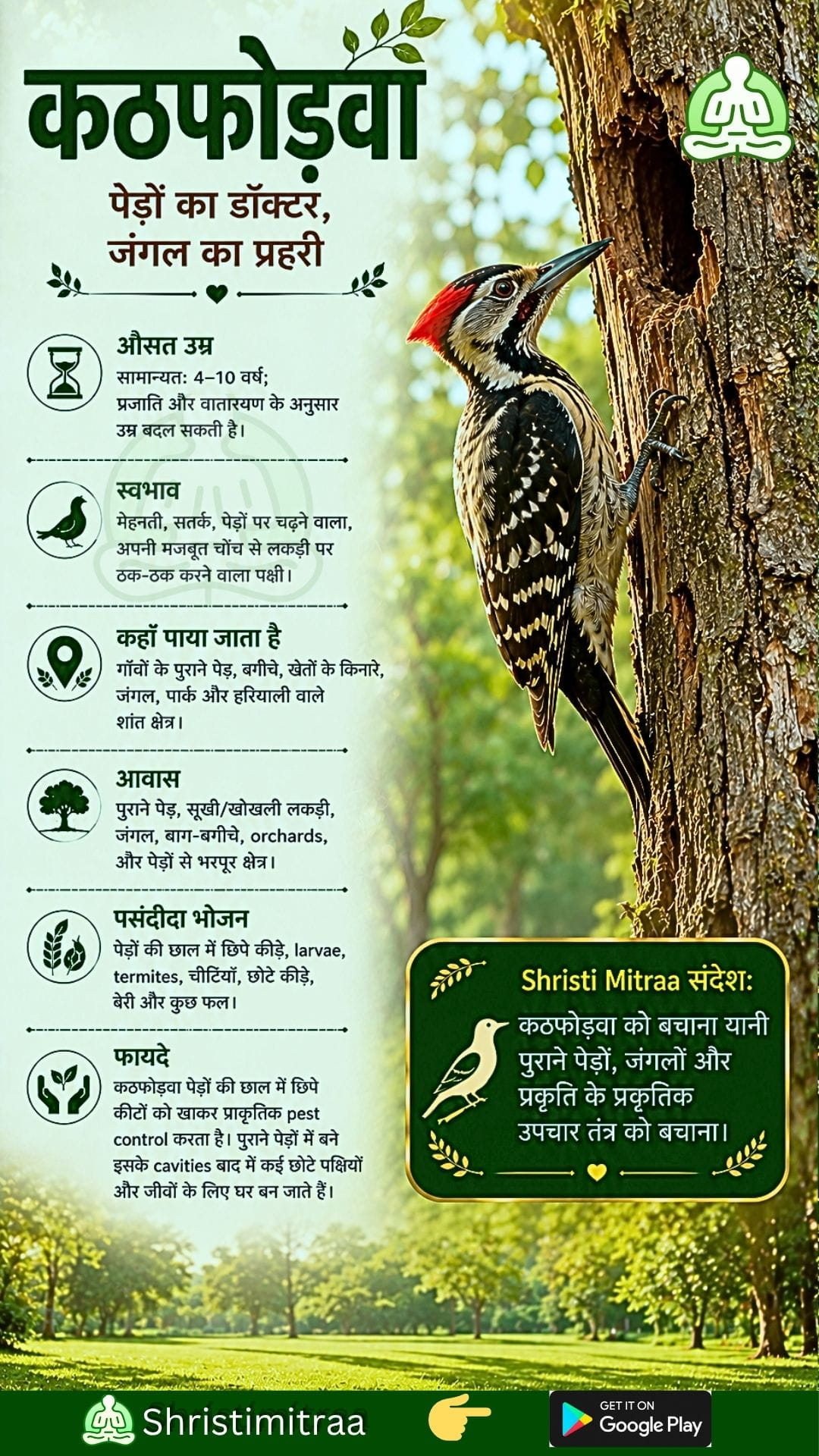 कठफोड़वा

पेड़ों का डॉक्टर,
जंगल का प्रहरी

औसत उम्र
सामान्यत: 4–10 वर्ष; प्रजाति और वातारयण के अनुसार उम्र बदल सकती है।

स्वभाव
मेहनती, सतर्क, पेड़ों पर चढ़ने वाला, अपनी मजबूत चोंच से लकड़ी पर ठक-ठक करने वाला पक्षी।

कहाँ पाया जाता है
गाँवों के पुराने पेड़, बगीचे, खेतों के किनारे, जंगल, पार्क और हरियाली वाले शांत क्षेत्र।

आवास
पुराने पेड़, सूखी/खोखली लकड़ी, जंगल, बाग-बगीचे, orchards, और पेड़ों से भरपूर क्षेत्र।

पसंदीदा भोजन
पेड़ों की छाल में छिपे कीड़े, larvae, termites, चीटियाँ, छोटे कीड़े, बेरी और कुछ फल।

फायदे
कठफोड़वा पेड़ों की छाल में छिपे कीटों को खाकर प्राकृतिक pest control करता है। पुराने पेड़ों में बने इसके cavities बाद में कई छोटे पक्षियों और जीवों के लिए घर बन जाते हैं।

Shristi Mitraa संदेश:
कठफोड़वा को बचाना यानी पुराने पेड़ों, जंगलों और प्रकृति के प्रकृतिक उपचार तंत्र को बचाना।

Shristimitraa

GET IT ON
Google Play